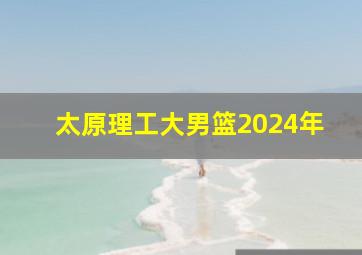 太原理工大男篮2024年